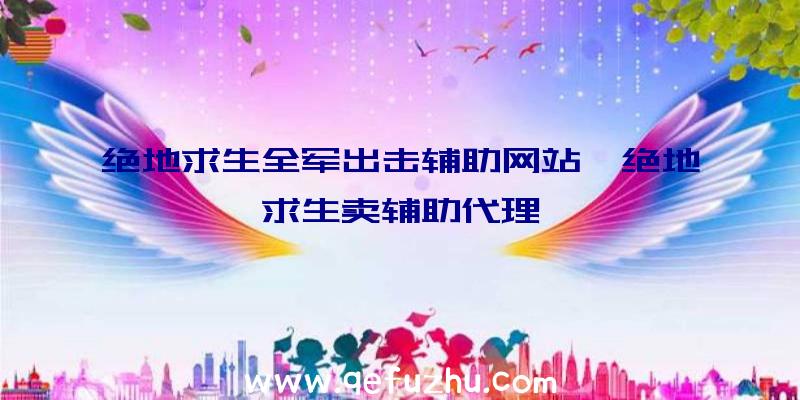 绝地求生全军出击辅助网站、绝地求生卖辅助代理

www.qefuzhu.com